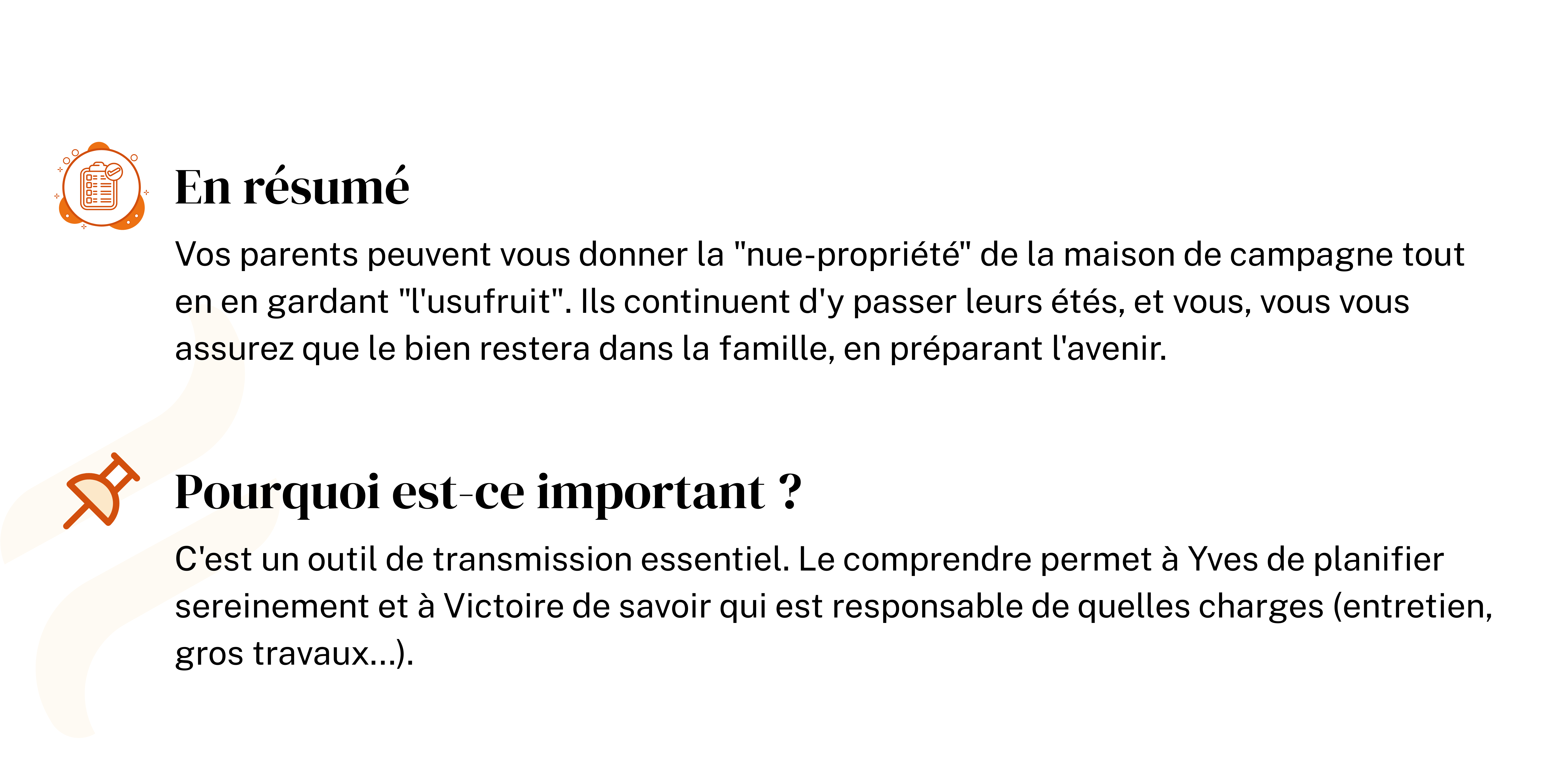 En résumé

Vos parents peuvent vous donner la "nue-propriété" de la maison de campagne tout en en gardant "l'usufruit". Ils continuent d'y passer leurs étés, et vous, vous vous assurez que le bien restera dans la famille, en préparant l'avenir.

Pourquoi est-ce important ?

C'est un outil de transmission essentiel. Le comprendre permet à Yves de planifier sereinement et à Victoire de savoir qui est responsable de quelles charges (entretien, gros travaux...).